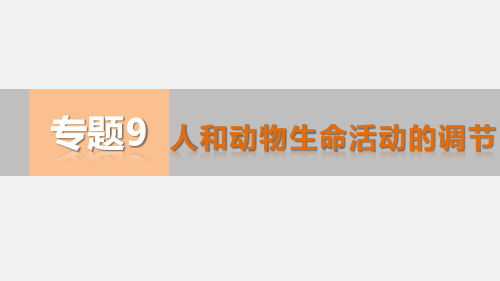 专题9 人和动物生命活动的调节